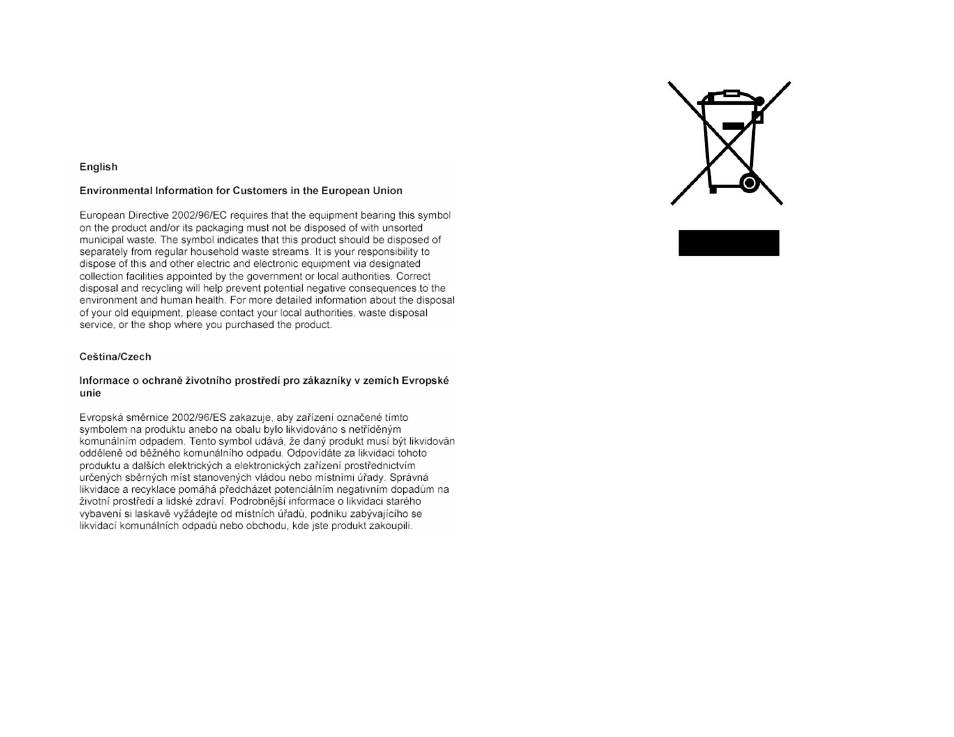 English

Environmental Information for Customers in the European Union

European Directive 2002/96/EC requires that the equipment bearing this symbol on the product and/or its packaging must not be disposed of with unsorted municipal waste. The symbol indicates that this product should be disposed of separately from regular household waste streams. It is your responsibility to dispose of this and other electric and electronic equipment via designated collection facilities appointed by the government or local authorities. Correct disposal and recycling will help prevent potential negative consequences to the environment and human health. For more detailed information about the disposal of your old equipment, please contact your local authorities, waste disposal service, or the shop where you purchased the product.

Ceština/Czech

Informace o ochraně životního prostředí pro zákazníky v zemích Evropské unie

Evropská směrnice 2002/96/ES zakazuje, aby zařízení označené tímto symbolem na produktu anebo na obalu bylo likvidováno s netříděným komunálním odpadem. Tento symbol udává, že daný produkt musí být likvidován odděleně od běžného komunálního odpadu. Odpovídáte za likvidaci tohoto produktu a dalších elektrických a elektronických zařízení prostřednictvím určených sběrných míst stanovených vládou nebo místními úřady. Správná likvidace a recyklace pomáhá předcházet potenciálním negativním dopadům na životní prostředí a lidské zdraví. Podrobnější informace o likvidaci starého vybavení si laskavě vyžádejte od místních úřadů, podniku zabývajícího se likvidací komunálních odpadů nebo obchodu, kde jste produkt zakoupili.